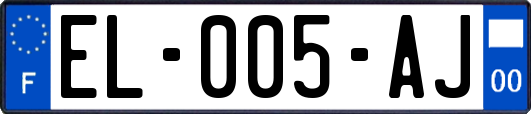 F
EL-005-AJ
00